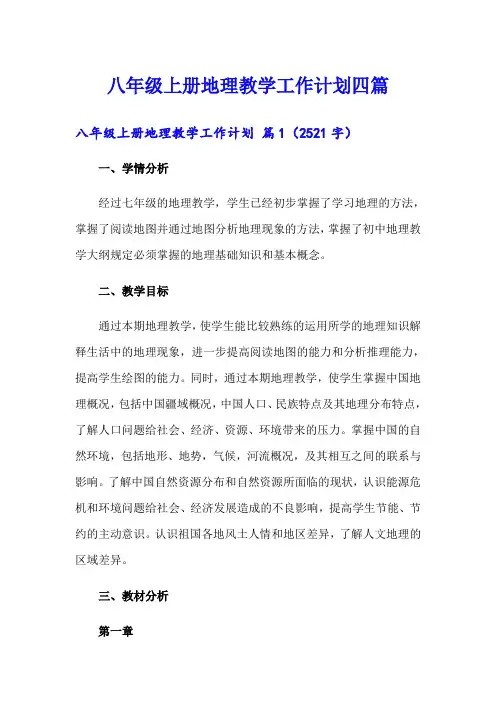 八年级上册地理教学工作计划四篇

八年级上册地理教学工作计划 篇1（2521字）

一、学情分析

经过七年级的地理教学，学生已经初步掌握了学习地理的方法，掌握了阅读地图并通过地图分析地理现象的方法，掌握了初中地理教学大纲规定必须掌握的地理基础知识和基本概念。

二、教学目标

通过本期地理教学，使学生能比较熟练的运用所学的地理知识解释生活中的地理现象，进一步提高阅读地图的能力和分析推理能力，提高学生绘图的能力。同时，通过本期地理教学，使学生掌握中国地理概况，包括中国疆域概况，中国人口、民族特点及其地理分布特点，了解人口问题给社会、经济、资源、环境带来的压力。掌握中国的自然环境，包括地形、地势，气候，河流概况，及其相互之间的联系与影响。了解中国自然资源分布和自然资源所面临的现状，认识能源危机和环境问题给社会、经济发展造成的不良影响，提高学生节能、节约的主动意识。认识祖国各地风土人情和地区差异，了解人文地理的区域差异。

三、教材分析

第一章